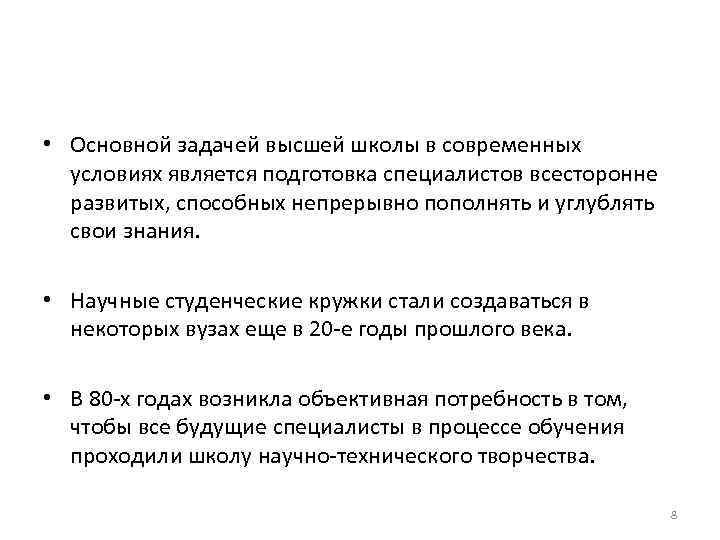 • Основной задачей высшей школы в современных условиях является подготовка специалистов всесторонне развитых, способных непрерывно пополнять и углублять свои знания.

• Научные студенческие кружки стали создаваться в некоторых вузах еще в 20-е годы прошлого века.

• В 80-х годах возникла объективная потребность в том, чтобы все будущие специалисты в процессе обучения проходили школу научно-технического творчества.

8